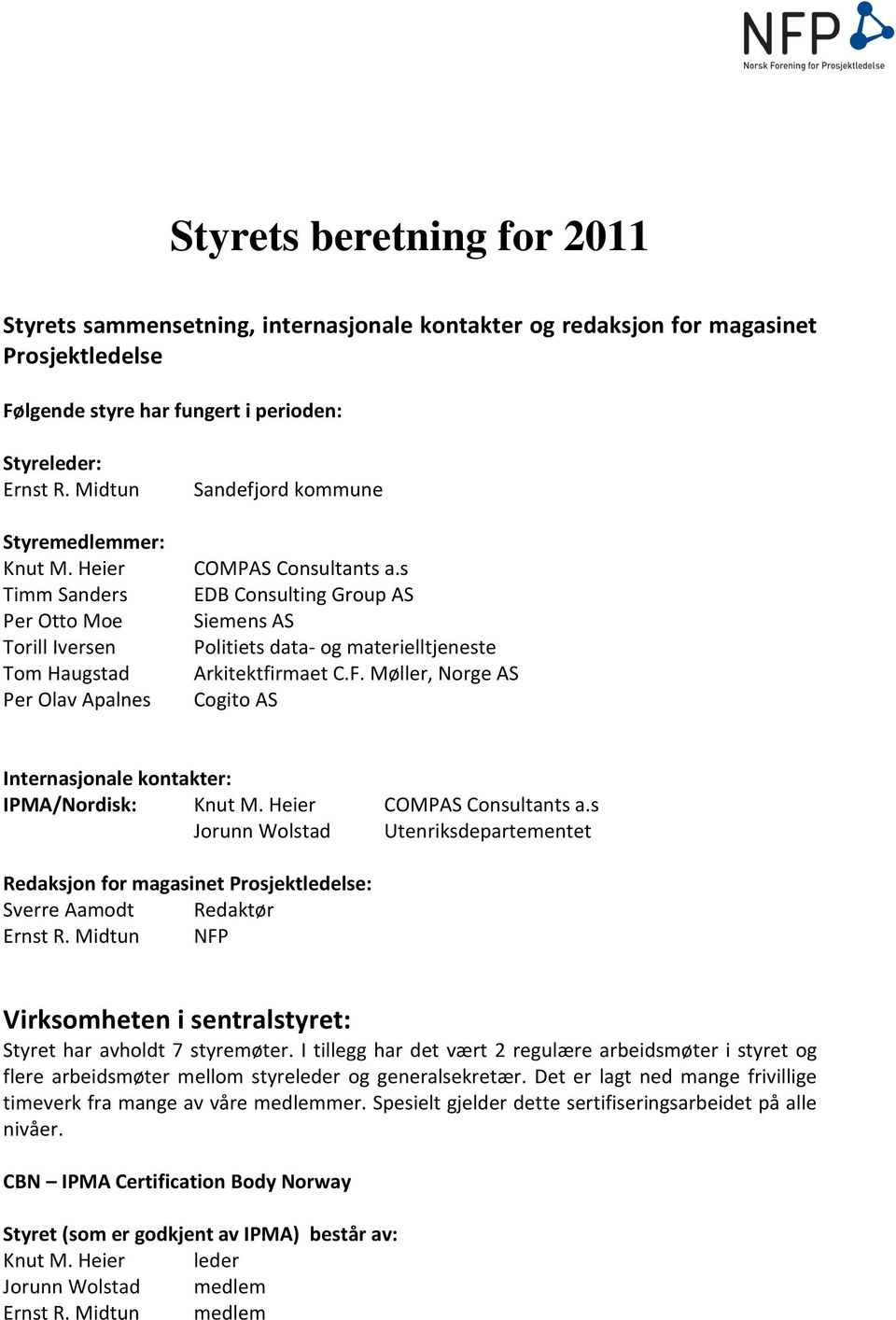 NFP
Norsk Forening for Prosjektledelse

Styrets beretning for 2011

Styrets sammensetning, internasjonale kontakter og redaksjon for magasinet Prosjektledelse

Følgende styre har fungert i perioden:

Styreleder:
Ernst R. Midtun Sandefjord kommune

Styremedlemmer:
Knut M. Heier COMPAS Consultants a.s
Timm Sanders EDB Consulting Group AS
Per Otto Moe Siemens AS
Torill Iversen Politiets data- og materielltjeneste
Tom Haugstad Arkitektfirmaet C.F. Møller, Norge AS
Per Olav Apalnes Cogito AS

Internasjonale kontakter:
IPMA/Nordisk: Knut M. Heier COMPAS Consultants a.s
Jorunn Wolstad Utenriksdepartementet

Redaksjon for magasinet Prosjektledelse:
Sverre Aamodt Redaktør
Ernst R. Midtun NFP

Virksomheten i sentralstyret:
Styret har avholdt 7 styremøter. I tillegg har det vært 2 regulære arbeidsmøter i styret og flere arbeidsmøter mellom styreleder og generalsekretær. Det er lagt ned mange frivillige timeverk fra mange av våre medlemmer. Spesielt gjelder dette sertifiseringsarbeidet på alle nivåer.

CBN – IPMA Certification Body Norway

Styret (som er godkjent av IPMA) består av:
Knut M. Heier leder
Jorunn Wolstad medlem
Ernst R. Midtun medlem